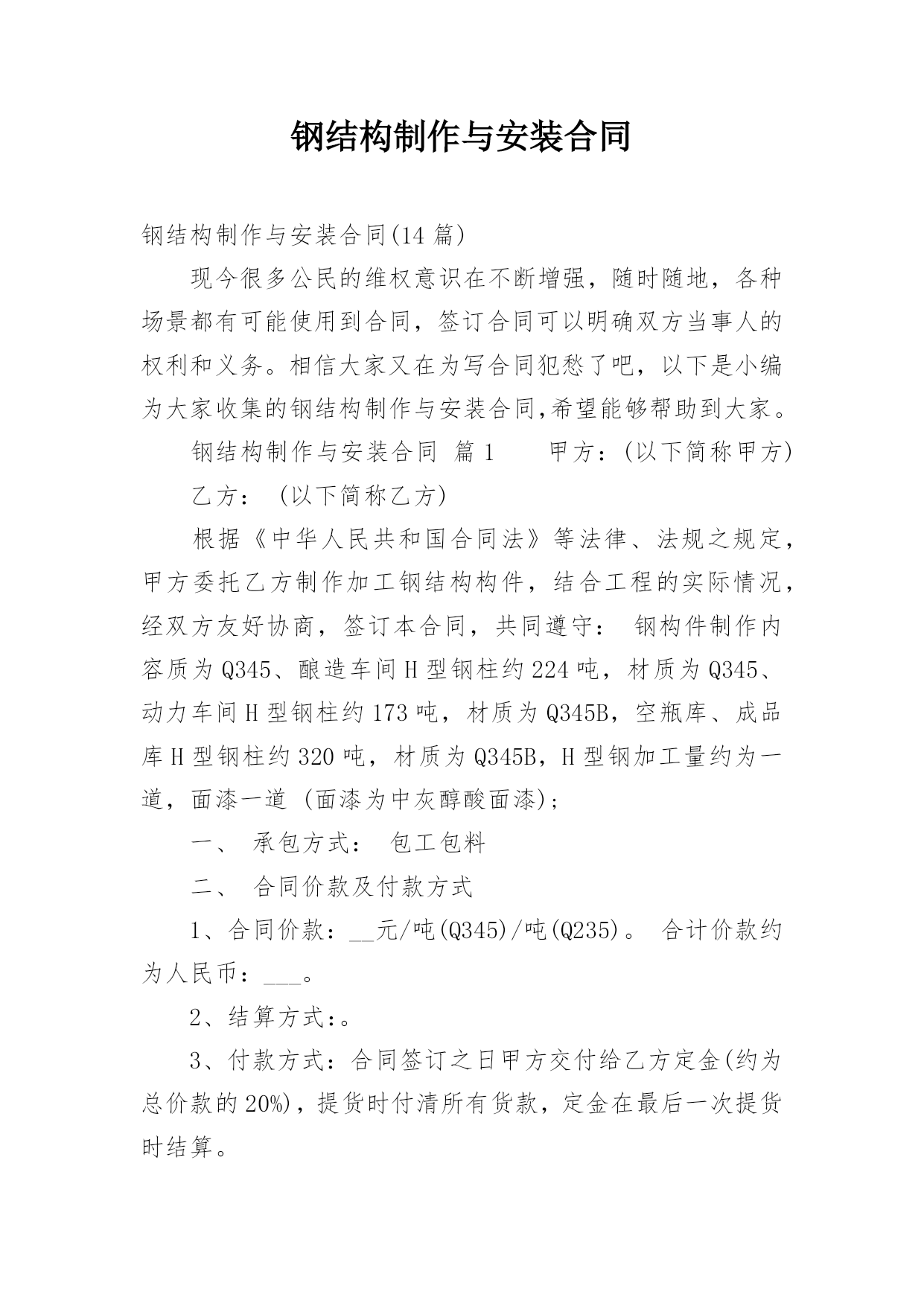 钢结构制作与安装合同

钢结构制作与安装合同(14 篇)

现今很多公民的维权意识在不断增强，随时随地，各种场景都有可能使用到合同，签订合同可以明确双方当事人的权利和义务。相信大家又在为写合同犯愁了吧，以下是小编为大家收集的钢结构制作与安装合同,希望能够帮助到大家。

钢结构制作与安装合同 篇 1 甲方：(以下简称甲方)

乙方： (以下简称乙方)

根据《中华人民共和国合同法》等法律、法规之规定，甲方委托乙方制作加工钢结构构件，结合工程的实际情况，经双方友好协商，签订本合同，共同遵守： 钢构件制作内容质为 Q345、酿造车间 H 型钢柱约 224 吨，材质为 Q345、动力车间 H 型钢柱约 173 吨，材质为 Q345B，空瓶库、成品库 H 型钢柱约 320 吨，材质为 Q345B，H 型钢加工量约为一道，面漆一道 (面漆为中灰醇酸面漆)；

一、 承包方式： 包工包料

二、 合同价款及付款方式

1、合同价款：__元/吨(Q345)/吨(Q235)。 合计价款约为人民币：___。

2、结算方式:。

3、付款方式：合同签订之日甲方交付给乙方定金(约为总价款的 20%)，提货时付清所有货款，定金在最后一次提货时结算。